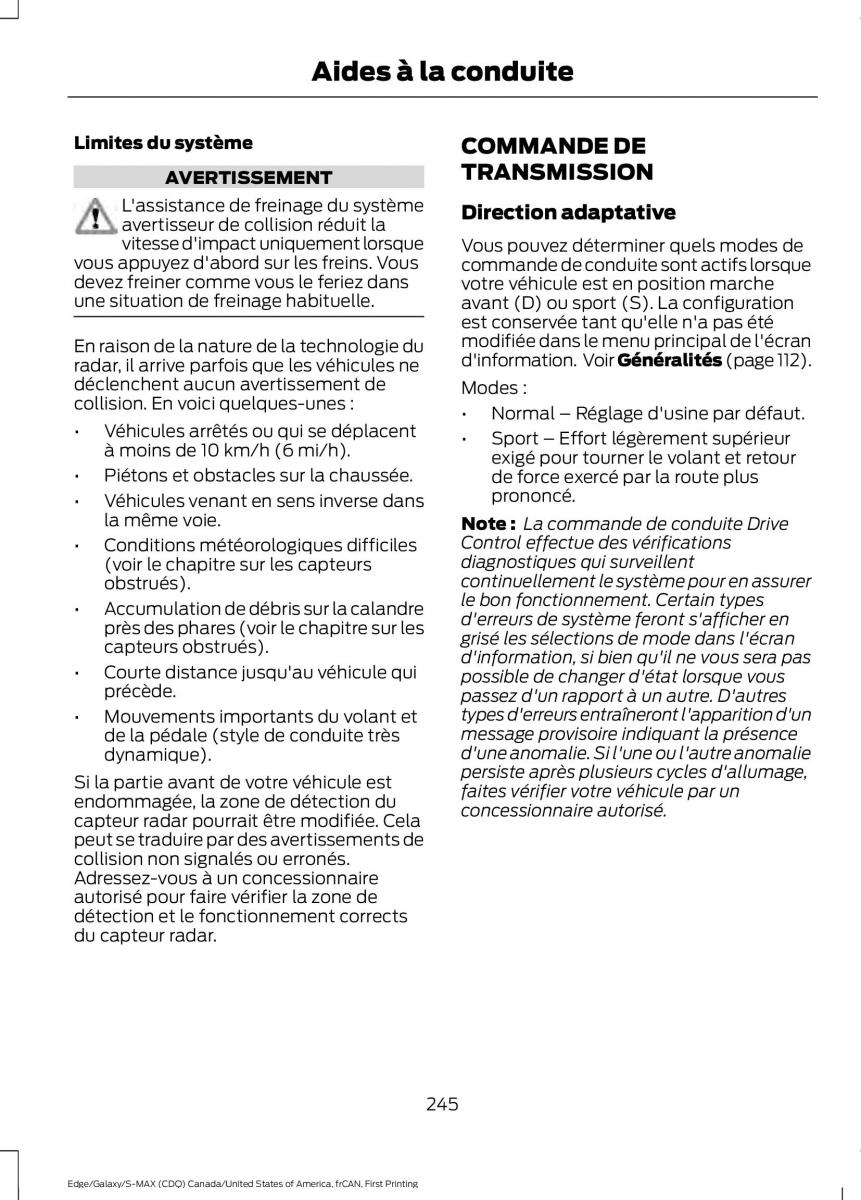 Aides à la conduite

Limites du système

AVERTISSEMENT

L'assistance de freinage du système avertisseur de collision réduit la vitesse d'impact uniquement lorsque vous appuyez d'abord sur les freins. Vous devez freiner comme vous le feriez dans une situation de freinage habituelle.

En raison de la nature de la technologie du radar, il arrive parfois que les véhicules ne déclenchent aucun avertissement de collision. En voici quelques-unes :

• Véhicules arrêtés ou qui se déplacent à moins de 10 km/h (6 mi/h).
• Piétons et obstacles sur la chaussée.
• Véhicules venant en sens inverse dans la même voie.
• Conditions météorologiques difficiles (voir le chapitre sur les capteurs obstrués).
• Accumulation de débris sur la calandre près des phares (voir le chapitre sur les capteurs obstrués).
• Courte distance jusqu'au véhicule qui précède.
• Mouvements importants du volant et de la pédale (style de conduite très dynamique).

Si la partie avant de votre véhicule est endommagée, la zone de détection du capteur radar pourrait être modifiée. Cela peut se traduire par des avertissements de collision non signalés ou erronés. Adressez-vous à un concessionnaire autorisé pour faire vérifier la zone de détection et le fonctionnement corrects du capteur radar.

COMMANDE DE TRANSMISSION

Direction adaptative

Vous pouvez déterminer quels modes de commande de conduite sont actifs lorsque votre véhicule est en position marche avant (D) ou sport (S). La configuration est conservée tant qu'elle n'a pas été modifiée dans le menu principal de l'écran d'information. Voir Généralités (page 112).

Modes :

• Normal – Réglage d'usine par défaut.
• Sport – Effort légèrement supérieur exigé pour tourner le volant et retour de force exercé par la route plus prononcé.

Note : La commande de conduite Drive Control effectue des vérifications diagnostiques qui surveillent continuellement le système pour en assurer le bon fonctionnement. Certain types d'erreurs de système feront s'afficher en grisé les sélections de mode dans l'écran d'information, si bien qu'il ne vous sera pas possible de changer d'état lorsque vous passez d'un rapport à un autre. D'autres types d'erreurs entraîneront l'apparition d'un message provisoire indiquant la présence d'une anomalie. Si l'une ou l'autre anomalie persiste après plusieurs cycles d'allumage, faites vérifier votre véhicule par un concessionnaire autorisé.

245

Edge/Galaxy/S-MAX (CDQ) Canada/United States of America, frCAN, First Printing